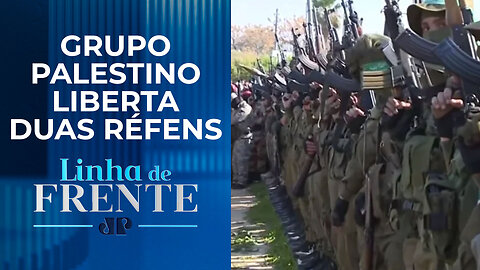 GRUPO PALESTINO LIBERTA DUAS RÉFENS

Linha de FRENTE

JP